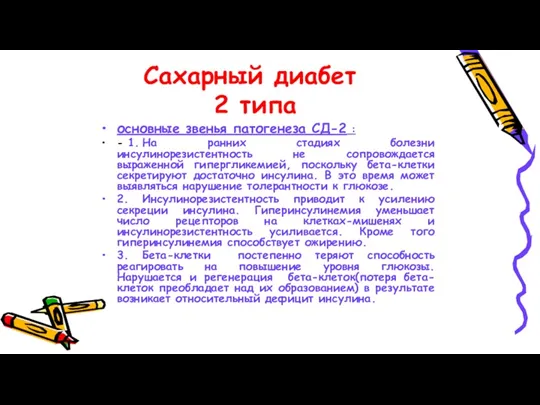 Сахарный диабет 2 типа

• основные звенья патогенеза СД-2 :

• - 1. На ранних стадиях болезни инсулинорезистентность не сопровождается выраженной гипергликемией, поскольку бета-клетки секретируют достаточно инсулина. В это время может выявляться нарушение толерантности к глюкозе.

• 2. Инсулинорезистентность приводит к усилению секреции инсулина. Гиперинсулинемия уменьшает число рецепторов на клетках-мишенях и инсулинорезистентность усиливается. Кроме того гиперинсулинемия способствует ожирению.

• 3. Бета-клетки постепенно теряют способность реагировать на повышение уровня глюкозы. Нарушается и регенерация бета-клеток(потеря бета-клеток преобладает над их образованием) в результате возникает относительный дефицит инсулина.